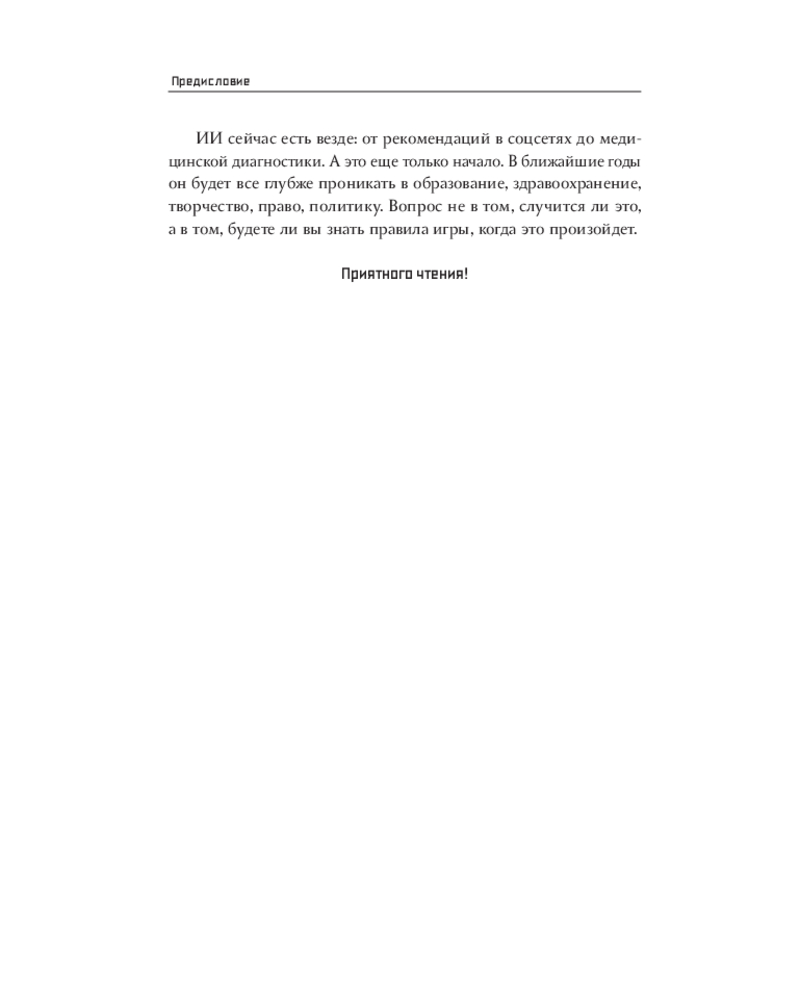 Предисловие

ИИ сейчас есть везде: от рекомендаций в соцсетях до медицинской диагностики. А это еще только начало. В ближайшие годы он будет все глубже проникать в образование, здравоохранение, творчество, право, политику. Вопрос не в том, случится ли это, а в том, будете ли вы знать правила игры, когда это произойдет.

Приятного чтения!